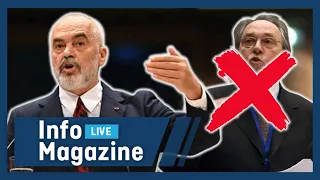 Info LIVE
Magazine